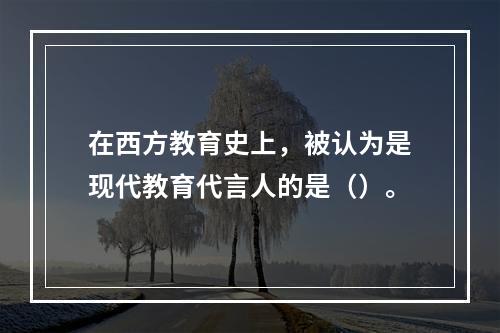 在西方教育史上，被认为是现代教育代言人的是（）。